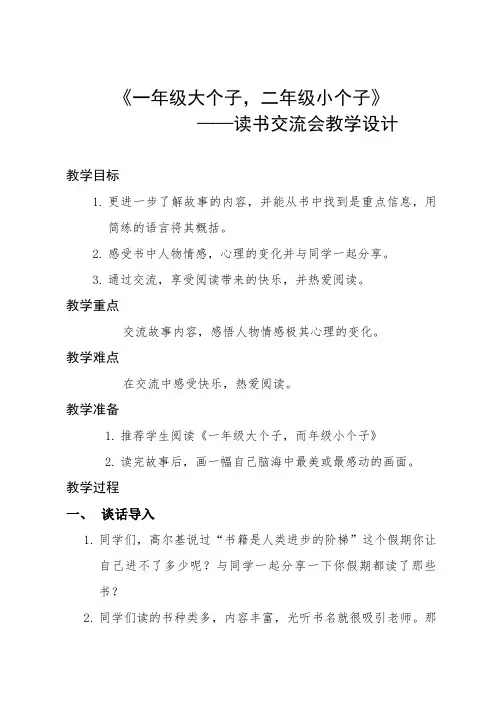 《一年级大个子，二年级小个子》
——读书交流会教学设计

教学目标

1. 更进一步了解故事的内容，并能从书中找到是重点信息，用简练的语言将其概括。

2. 感受书中人物情感，心理的变化并与同学一起分享。

3. 通过交流，享受阅读带来的快乐，并热爱阅读。

教学重点

交流故事内容，感悟人物情感极其心理的变化。

教学难点

在交流中感受快乐，热爱阅读。

教学准备

1. 推荐学生阅读《一年级大个子，而年级小个子》

2. 读完故事后，画一幅自己脑海中最美或最感动的画面。

教学过程

一、 谈话导入

1. 同学们，高尔基说过“书籍是人类进步的阶梯”这个假期你让自己进不了多少呢？与同学一起分享一下你假期都读了那些书？

2. 同学们读的书种类多，内容丰富，光听书名就很吸引老师。那